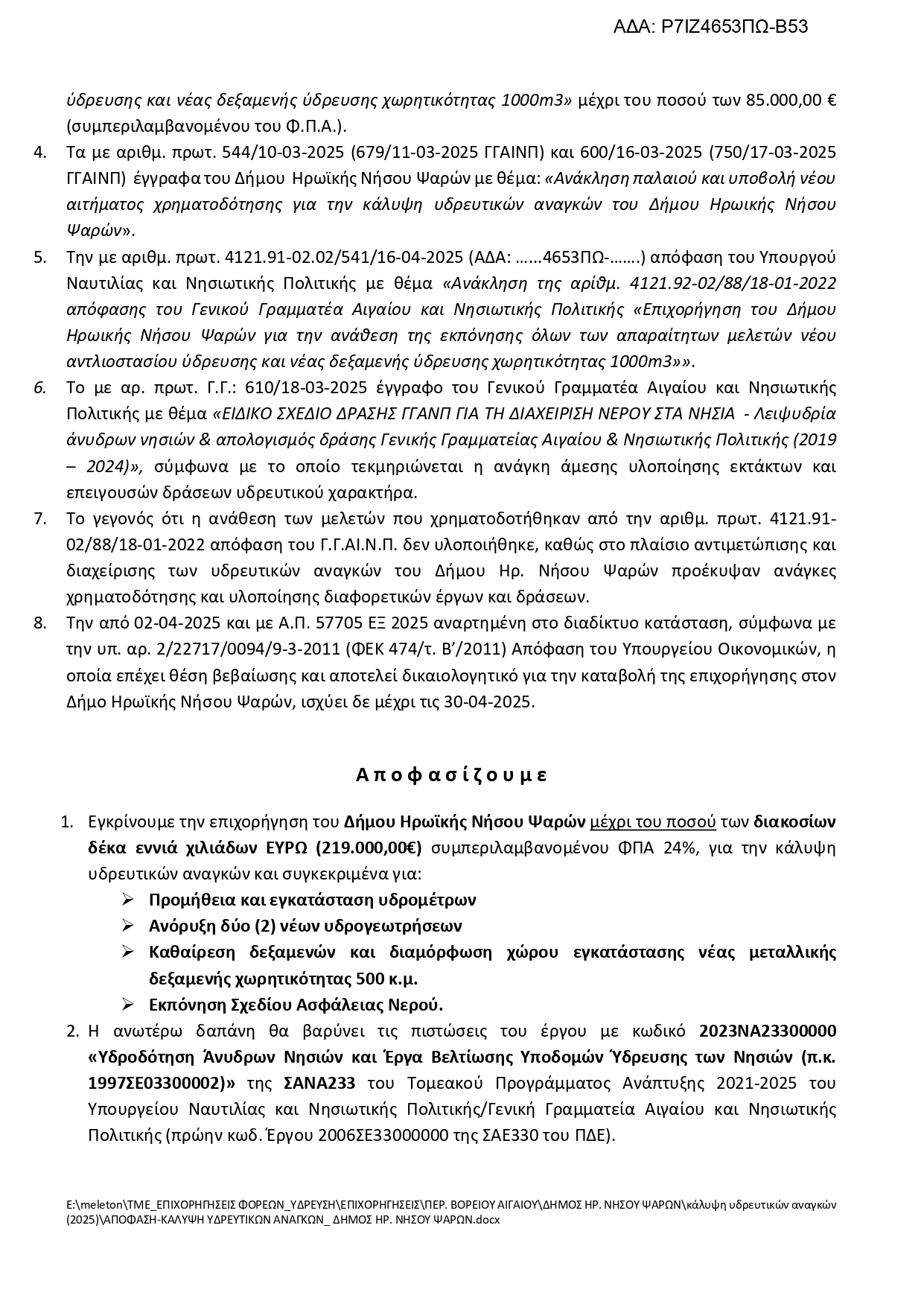 ΑΔΑ: Ρ7ΙΖ4653ΠΩ-Β53

ύδρευσης και νέας δεξαμενής ύδρευσης χωρητικότητας 1000m3» μέχρι του ποσού των 85.000,00 € (συμπεριλαμβανομένου του Φ.Π.Α.).

4. Τα με αριθμ. πρωτ. 544/10-03-2025 (679/11-03-2025 ΓΓΑΙΝΠ) και 600/16-03-2025 (750/17-03-2025 ΓΓΑΙΝΠ) έγγραφα του Δήμου Ηρωϊκής Νήσου Ψαρών με θέμα: «Ανάκληση παλαιού και υποβολή νέου αιτήματος χρηματοδότησης για την κάλυψη υδρευτικών αναγκών του Δήμου Ηρωικής Νήσου Ψαρών».

5. Την με αριθμ. πρωτ. 4121.91-02.02/541/16-04-2025 (ΑΔΑ: …...4653ΠΩ-…….) απόφαση του Υπουργού Ναυτιλίας και Νησιωτικής Πολιτικής με θέμα «Ανάκληση της αρίθμ. 4121.92-02/88/18-01-2022 απόφασης του Γενικού Γραμματέα Αιγαίου και Νησιωτικής Πολιτικής «Επιχορήγηση του Δήμου Ηρωικής Νήσου Ψαρών για την ανάθεση της εκπόνησης όλων των απαραίτητων μελετών νέου αντλιοστασίου ύδρευσης και νέας δεξαμενής ύδρευσης χωρητικότητας 1000m3»».

6. Το με αρ. πρωτ. Γ.Γ.: 610/18-03-2025 έγγραφο του Γενικού Γραμματέα Αιγαίου και Νησιωτικής Πολιτικής με θέμα «ΕΙΔΙΚΟ ΣΧΕΔΙΟ ΔΡΑΣΗΣ ΓΓΑΝΠ ΓΙΑ ΤΗ ΔΙΑΧΕΙΡΙΣΗ ΝΕΡΟΥ ΣΤΑ ΝΗΣΙΑ - Λειψυδρία άνυδρων νησιών & απολογισμός δράσης Γενικής Γραμματείας Αιγαίου & Νησιωτικής Πολιτικής (2019 – 2024)», σύμφωνα με το οποίο τεκμηριώνεται η ανάγκη άμεσης υλοποίησης εκτάκτων και επειγουσών δράσεων υδρευτικού χαρακτήρα.

7. Το γεγονός ότι η ανάθεση των μελετών που χρηματοδοτήθηκαν από την αριθμ. πρωτ. 4121.91-02/88/18-01-2022 απόφαση του Γ.Γ.ΑΙ.Ν.Π. δεν υλοποιήθηκε, καθώς στο πλαίσιο αντιμετώπισης και διαχείρισης των υδρευτικών αναγκών του Δήμου Ηρ. Νήσου Ψαρών προέκυψαν ανάγκες χρηματοδότησης και υλοποίησης διαφορετικών έργων και δράσεων.

8. Την από 02-04-2025 και με Α.Π. 57705 ΕΞ 2025 αναρτημένη στο διαδίκτυο κατάσταση, σύμφωνα με την υπ. αρ. 2/22717/0094/9-3-2011 (ΦΕΚ 474/τ. Β΄/2011) Απόφαση του Υπουργείου Οικονομικών, η οποία επέχει θέση βεβαίωσης και αποτελεί δικαιολογητικό για την καταβολή της επιχορήγησης στον Δήμο Ηρωϊκής Νήσου Ψαρών, ισχύει δε μέχρι τις 30-04-2025.

Αποφασίζουμε

1. Εγκρίνουμε την επιχορήγηση του Δήμου Ηρωϊκής Νήσου Ψαρών μέχρι του ποσού των διακοσίων δέκα εννιά χιλιάδων ΕΥΡΩ (219.000,00€) συμπεριλαμβανομένου ΦΠΑ 24%, για την κάλυψη υδρευτικών αναγκών και συγκεκριμένα για:
➢ Προμήθεια και εγκατάσταση υδρομέτρων
➢ Ανόρυξη δύο (2) νέων υδρογεωτρήσεων
➢ Καθαίρεση δεξαμενών και διαμόρφωση χώρου εγκατάστασης νέας μεταλλικής δεξαμενής χωρητικότητας 500 κ.μ.
➢ Εκπόνηση Σχεδίου Ασφάλειας Νερού.

2. Η ανωτέρω δαπάνη θα βαρύνει τις πιστώσεις του έργου με κωδικό 2023ΝΑ23300000 «Υδροδότηση Άνυδρων Νησιών και Έργα Βελτίωσης Υποδομών Ύδρευσης των Νησιών (π.κ. 1997ΣΕ03300002)» της ΣΑΝΑ233 του Τομεακού Προγράμματος Ανάπτυξης 2021-2025 του Υπουργείου Ναυτιλίας και Νησιωτικής Πολιτικής/Γενική Γραμματεία Αιγαίου και Νησιωτικής Πολιτικής (πρώην κωδ. Έργου 2006ΣΕ33000000 της ΣΑΕ330 του ΠΔΕ).

E:\meleton\ΤΜΕ_ΕΠΙΧΟΡΗΓΗΣΕΙΣ ΦΟΡΕΩΝ_ΥΔΡΕΥΣΗ\ΕΠΙΧΟΡΗΓΗΣΕΙΣ\ΠΕΡ. ΒΟΡΕΙΟΥ ΑΙΓΑΙΟΥ\ΔΗΜΟΣ ΗΡ. ΝΗΣΟΥ ΨΑΡΩΝ\κάλυψη υδρευτικών αναγκών (2025)\ΑΠΟΦΑΣΗ-ΚΑΛΥΨΗ ΥΔΡΕΥΤΙΚΩΝ ΑΝΑΓΚΩΝ_ ΔΗΜΟΣ ΗΡ. ΝΗΣΟΥ ΨΑΡΩΝ.docx